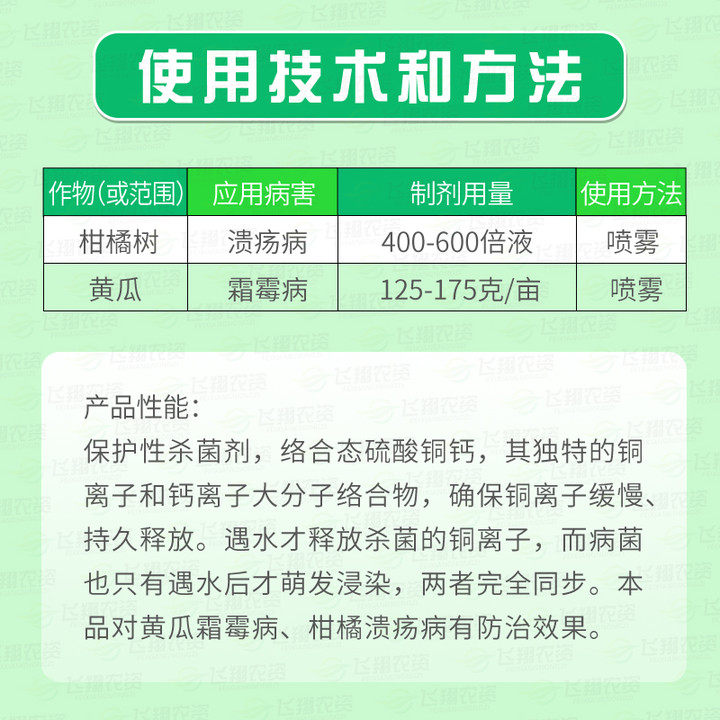 使用技术和方法

| 作物(或范围) | 应用病害 | 制剂用量 | 使用方法 |
|---|---|---|---|
| 柑橘树 | 溃疡病 | 400-600倍液 | 喷雾 |
| 黄瓜 | 霜霉病 | 125-175克/亩 | 喷雾 |

产品性能:
保护性杀菌剂，络合态硫酸铜钙，其独特的铜离子和钙离子大分子络合物，确保铜离子缓慢、持久释放。遇水才释放杀菌的铜离子，而病菌也只有遇水后才萌发浸染，两者完全同步。本品对黄瓜霜霉病、柑橘溃疡病有防治效果。

飞翔农资